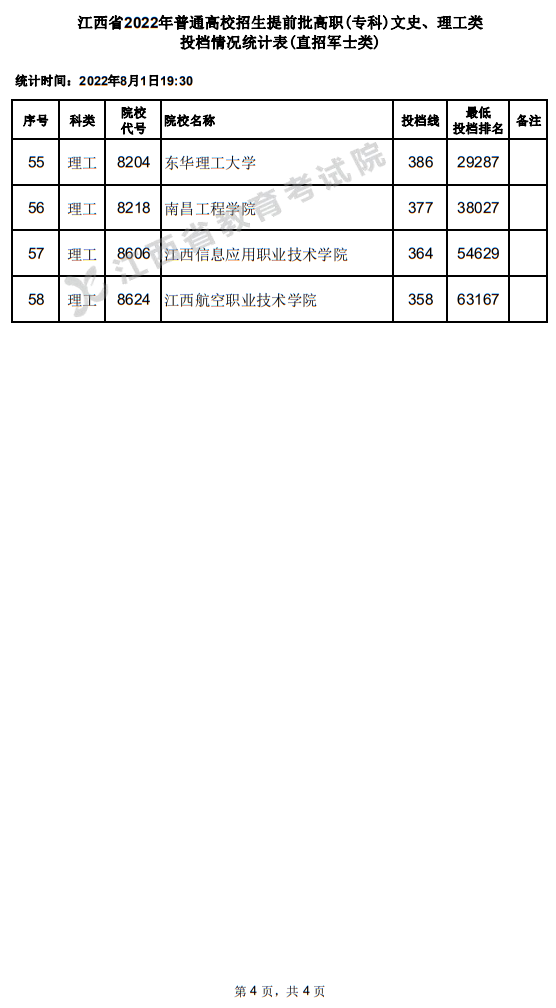 江西省2022年普通高校招生提前批高职(专科)文史、理工类
投档情况统计表(直招军士类)

统计时间：2022年8月1日19:30

| 序号 | 科类 | 院校代号 | 院校名称 | 投档线 | 最低投档排名 | 备注 |
|---|---|---|---|---|---|---|
| 55 | 理工 | 8204 | 东华理工大学 | 386 | 29287 | |
| 56 | 理工 | 8218 | 南昌工程学院 | 377 | 38027 | |
| 57 | 理工 | 8606 | 江西信息应用职业技术学院 | 364 | 54629 | |
| 58 | 理工 | 8624 | 江西航空职业技术学院 | 358 | 63167 | |

第4页，共4页

江西省教育考试院